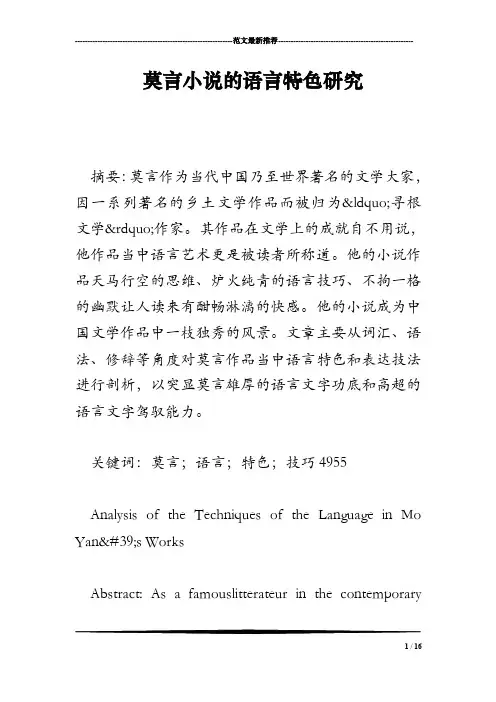 范文最新推荐

莫言小说的语言特色研究

摘要:莫言作为当代中国乃至世界著名的文学大家,因一系列著名的乡土文学作品而被归为&ldquo;寻根文学&rdquo;作家。其作品在文学上的成就自不用说,他作品当中语言艺术更是被读者所称道。他的小说作品天马行空的思维、炉火纯青的语言技巧、不拘一格的幽默让人读来有酣畅淋漓的快感。他的小说成为中国文学作品中一枝独秀的风景。文章主要从词汇、语法、修辞等角度对莫言作品当中语言特色和表达技法进行剖析,以突显莫言雄厚的语言文字功底和高超的语言文字驾驭能力。

关键词:莫言;语言;特色;技巧 4955

Analysis of the Techniques of the Language in Mo Yan&#39;s Works

Abstract: As a famouslitterateur in the contemporary

1 / 16